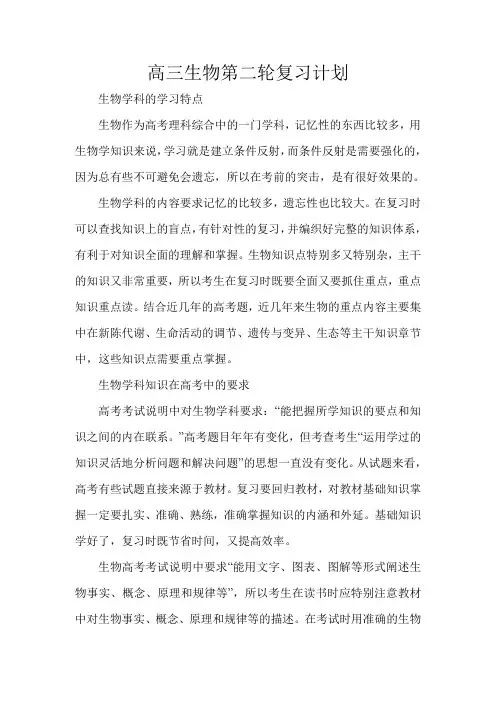 高三生物第二轮复习计划

生物学科的学习特点

生物作为高考理科综合中的一门学科，记忆性的东西比较多，用生物学知识来说，学习就是建立条件反射，而条件反射是需要强化的，因为总有些不可避免会遗忘，所以在考前的突击，是有很好效果的。

生物学科的内容要求记忆的比较多，遗忘性也比较大。在复习时可以查找知识上的盲点，有针对性的复习，并编织好完整的知识体系，有利于对知识全面的理解和掌握。生物知识点特别多又特别杂，主干的知识又非常重要，所以考生在复习时既要全面又要抓住重点，重点知识重点读。结合近几年的高考题，近几年来生物的重点内容主要集中在新陈代谢、生命活动的调节、遗传与变异、生态等主干知识章节中，这些知识点需要重点掌握。

生物学科知识在高考中的要求

高考考试说明中对生物学科要求：“能把握所学知识的要点和知识之间的内在联系。”高考题目年年有变化，但考查考生“运用学过的知识灵活地分析问题和解决问题”的思想一直没有变化。从试题来看，高考有些试题直接来源于教材。复习要回归教材，对教材基础知识掌握一定要扎实、准确、熟练，准确掌握知识的内涵和外延。基础知识学好了，复习时既节省时间，又提高效率。

生物高考考试说明中要求“能用文字、图表、图解等形式阐述生物事实、概念、原理和规律等”，所以考生在读书时应特别注意教材中对生物事实、概念、原理和规律等的描述。在考试时用准确的生物